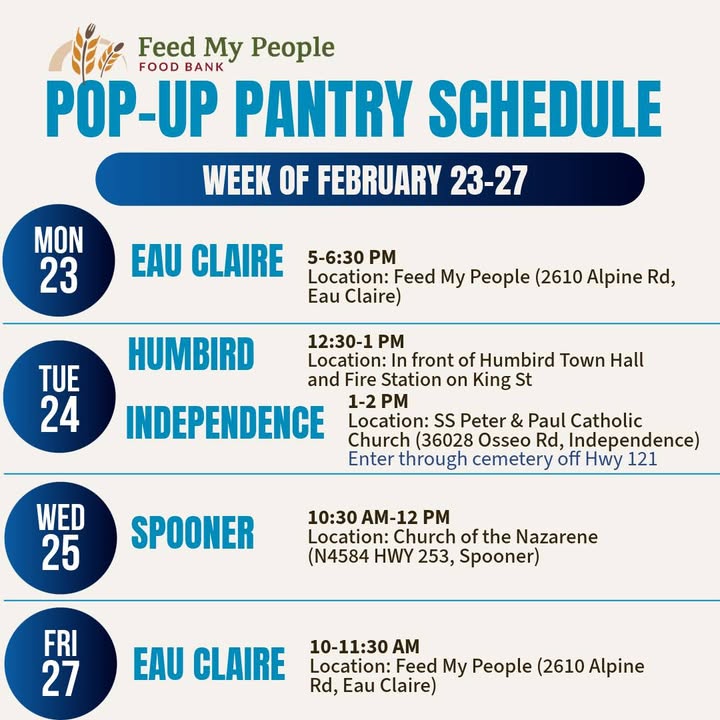 Feed My People
FOOD BANK

POP-UP PANTRY SCHEDULE

WEEK OF FEBRUARY 23-27

MON 23
EAU CLAIRE
5-6:30 PM
Location: Feed My People (2610 Alpine Rd, Eau Claire)

TUE 24
HUMBIRD
12:30-1 PM
Location: In front of Humbird Town Hall and Fire Station on King St

INDEPENDENCE
1-2 PM
Location: SS Peter & Paul Catholic Church (36028 Osseo Rd, Independence)
Enter through cemetery off Hwy 121

WED 25
SPOONER
10:30 AM-12 PM
Location: Church of the Nazarene (N4584 HWY 253, Spooner)

FRI 27
EAU CLAIRE
10-11:30 AM
Location: Feed My People (2610 Alpine Rd, Eau Claire)